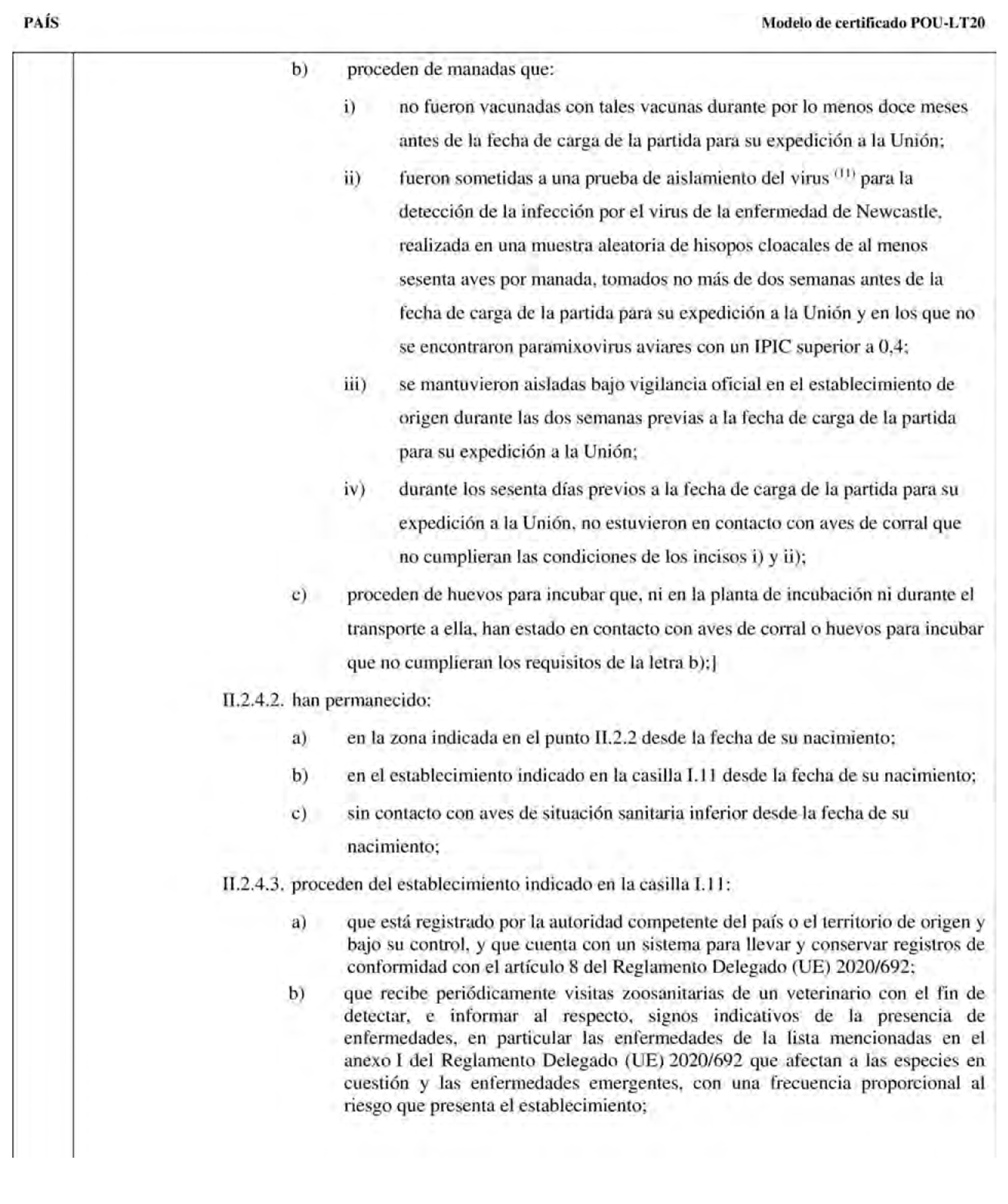 PAÍS

Modelo de certificado POU-LT20

b) proceden de manadas que:

i) no fueron vacunadas con tales vacunas durante por lo menos doce meses antes de la fecha de carga de la partida para su expedición a la Unión;

ii) fueron sometidas a una prueba de aislamiento del virus $^{(11)}$ para la detección de la infección por el virus de la enfermedad de Newcastle, realizada en una muestra aleatoria de hisopos cloacales de al menos sesenta aves por manada, tomados no más de dos semanas antes de la fecha de carga de la partida para su expedición a la Unión y en los que no se encontraron paramixovirus aviares con un IPIC superior a 0,4;

iii) se mantuvieron aisladas bajo vigilancia oficial en el establecimiento de origen durante las dos semanas previas a la fecha de carga de la partida para su expedición a la Unión;

iv) durante los sesenta días previos a la fecha de carga de la partida para su expedición a la Unión, no estuvieron en contacto con aves de corral que no cumplieran las condiciones de los incisos i) y ii);

c) proceden de huevos para incubar que, ni en la planta de incubación ni durante el transporte a ella, han estado en contacto con aves de corral o huevos para incubar que no cumplieran los requisitos de la letra b);]

II.2.4.2. han permanecido:

a) en la zona indicada en el punto II.2.2 desde la fecha de su nacimiento;

b) en el establecimiento indicado en la casilla I.11 desde la fecha de su nacimiento;

c) sin contacto con aves de situación sanitaria inferior desde la fecha de su nacimiento;

II.2.4.3. proceden del establecimiento indicado en la casilla I.11:

a) que está registrado por la autoridad competente del país o el territorio de origen y bajo su control, y que cuenta con un sistema para llevar y conservar registros de conformidad con el artículo 8 del Reglamento Delegado (UE) 2020/692;

b) que recibe periódicamente visitas zoosanitarias de un veterinario con el fin de detectar, e informar al respecto, signos indicativos de la presencia de enfermedades, en particular las enfermedades de la lista mencionadas en el anexo I del Reglamento Delegado (UE) 2020/692 que afectan a las especies en cuestión y las enfermedades emergentes, con una frecuencia proporcional al riesgo que presenta el establecimiento;